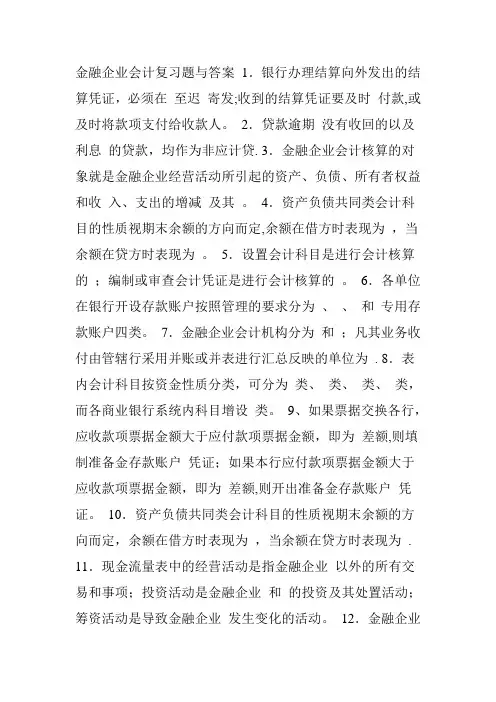 金融企业会计复习题与答案 1．银行办理结算向外发出的结算凭证，必须在 至迟 寄发;收到的结算凭证要及时 付款,或及时将款项支付给收款人。 2．贷款逾期 没有收回的以及利息 的贷款，均作为非应计贷. 3．金融企业会计核算的对象就是金融企业经营活动所引起的资产、负债、所有者权益和收 入、支出的增减 及其 。 4．资产负债共同类会计科目的性质视期末余额的方向而定,余额在借方时表现为 ，当余额在贷方时表现为 。 5．设置会计科目是进行会计核算的 ；编制或审查会计凭证是进行会计核算的 。 6．各单位在银行开设存款账户按照管理的要求分为 、 、 和 专用存款账户四类。 7．金融企业会计机构分为 和 ；凡其业务收付由管辖行采用并账或并表进行汇总反映的单位为 . 8．表内会计科目按资金性质分类，可分为 类、 类、 类、 类，而各商业银行系统内科目增设 类。 9、如果票据交换各行，应收款项票据金额大于应付款项票据金额，即为 差额,则填制准备金存款账户 凭证；如果本行应付款项票据金额大于应收款项票据金额，即为 差额,则开出准备金存款账户 凭证。 10．资产负债共同类会计科目的性质视期末余额的方向而定，余额在借方时表现为 ，当余额在贷方时表现为 . 11．现金流量表中的经营活动是指金融企业 以外的所有交易和事项；投资活动是金融企业 和 的投资及其处置活动；筹资活动是导致金融企业 发生变化的活动。 12．金融企业